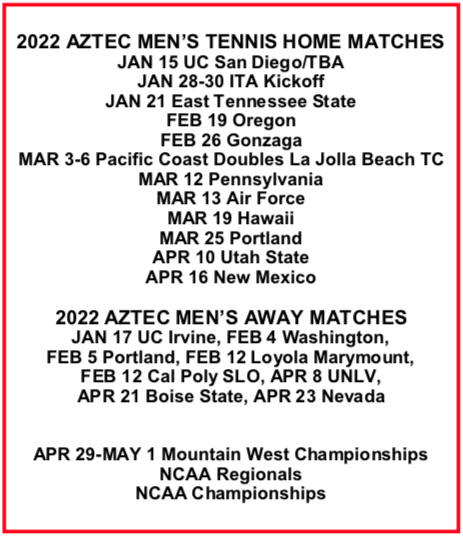 2022 AZTEC MEN'S TENNIS HOME MATCHES
JAN 15 UC San Diego/TBA
JAN 28-30 ITA Kickoff
JAN 21 East Tennessee State
FEB 19 Oregon
FEB 26 Gonzaga
MAR 3-6 Pacific Coast Doubles La Jolla Beach TC
MAR 12 Pennsylvania
MAR 13 Air Force
MAR 19 Hawaii
MAR 25 Portland
APR 10 Utah State
APR 16 New Mexico

2022 AZTEC MEN'S AWAY MATCHES
JAN 17 UC Irvine, FEB 4 Washington, FEB 5 Portland, FEB 12 Loyola Marymount, FEB 12 Cal Poly SLO, APR 8 UNLV, APR 21 Boise State, APR 23 Nevada

APR 29-MAY 1 Mountain West Championships
NCAA Regionals
NCAA Championships